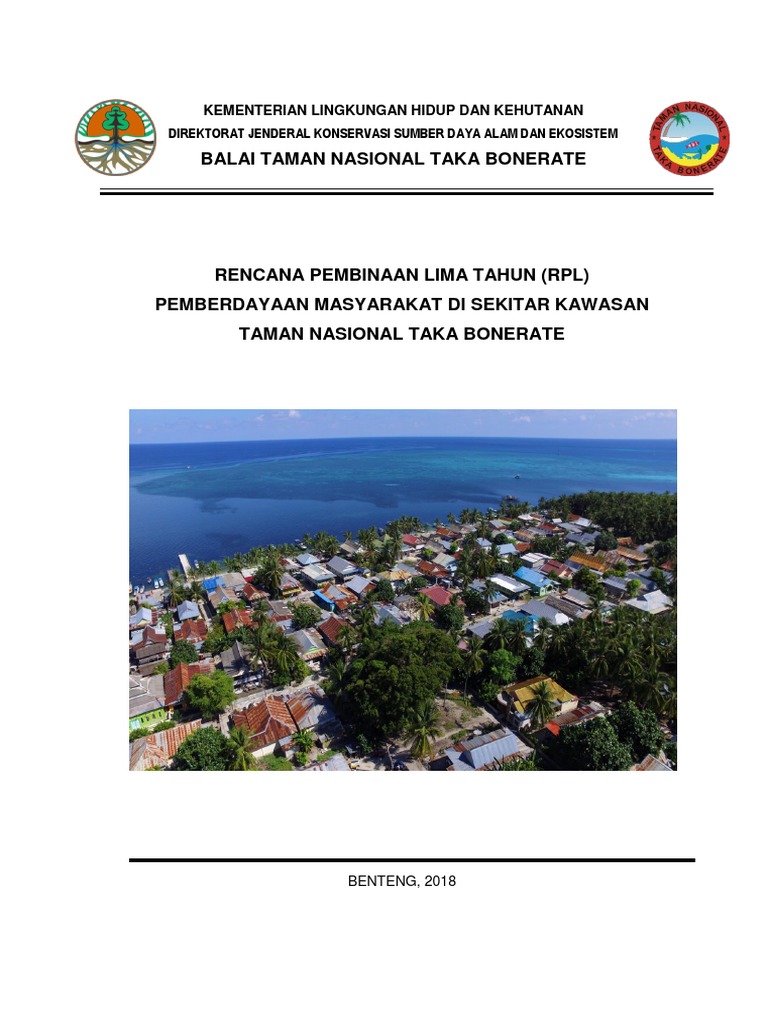 KEMENTERIAN LINGKUNGAN HIDUP DAN KEHUTANAN
DIREKTORAT JENDERAL KONSERVASI SUMBER DAYA ALAM DAN EKOSISTEM
BALAI TAMAN NASIONAL TAKA BONERATE

TAMAN NASIONAL TAKA BONERATE

RENCANA PEMBINAAN LIMA TAHUN (RPL)
PEMBERDAYAAN MASYARAKAT DI SEKITAR KAWASAN
TAMAN NASIONAL TAKA BONERATE

BENTENG, 2018